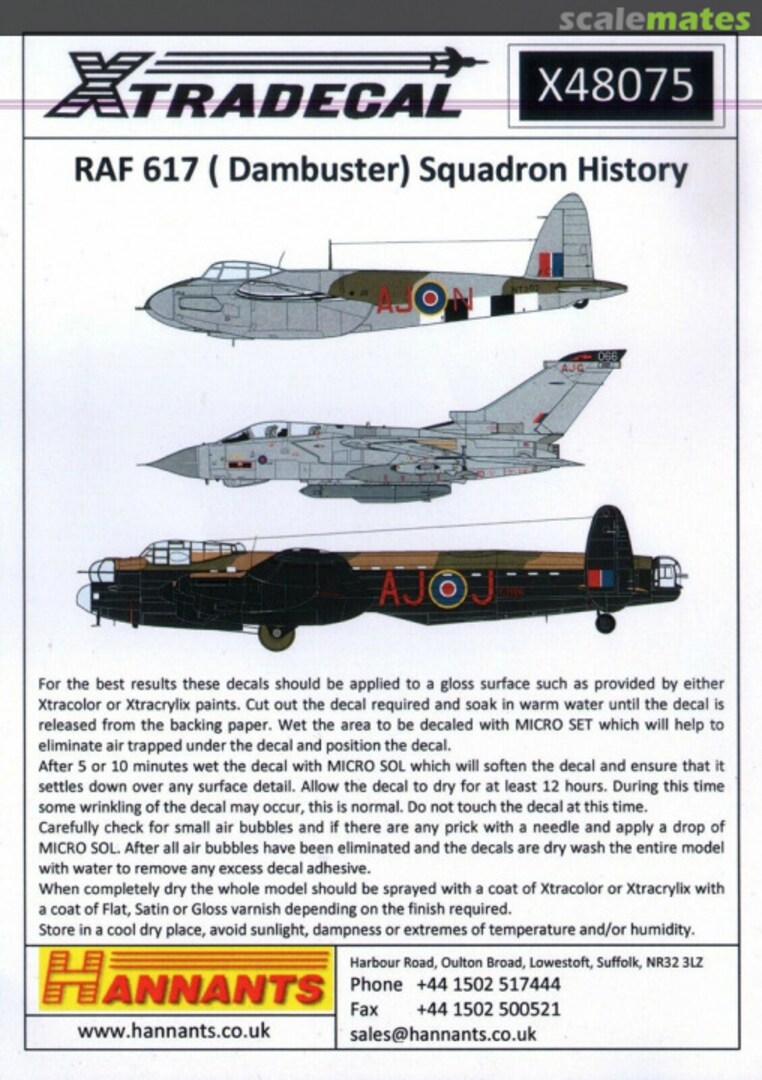 scalemates

XTRADECAL

X48075

RAF 617 ( Dambuster) Squadron History

AJ N

066
AJG

AJ J

For the best results these decals should be applied to a gloss surface such as provided by either Xtracolor or Xtracrylix paints. Cut out the decal required and soak in warm water until the decal is released from the backing paper. Wet the area to be decaled with MICRO SET which will help to eliminate air trapped under the decal and position the decal.
After 5 or 10 minutes wet the decal with MICRO SOL which will soften the decal and ensure that it settles down over any surface detail. Allow the decal to dry for at least 12 hours. During this time some wrinkling of the decal may occur, this is normal. Do not touch the decal at this time.
Carefully check for small air bubbles and if there are any prick with a needle and apply a drop of MICRO SOL. After all air bubbles have been eliminated and the decals are dry wash the entire model with water to remove any excess decal adhesive.
When completely dry the whole model should be sprayed with a coat of Xtracolor or Xtracrylix with a coat of Flat, Satin or Gloss varnish depending on the finish required.
Store in a cool dry place, avoid sunlight, dampness or extremes of temperature and/or humidity.

HANNANTS

www.hannants.co.uk

Harbour Road, Oulton Broad, Lowestoft, Suffolk, NR32 3LZ
Phone +44 1502 517444
Fax +44 1502 500521
sales@hannants.co.uk